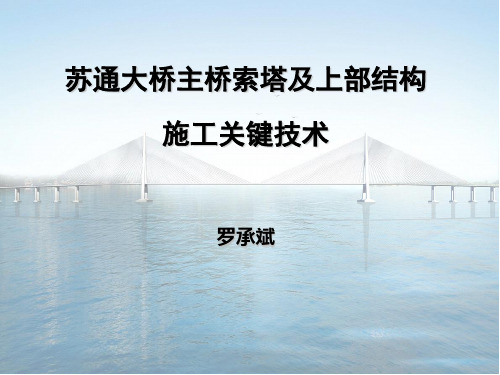 苏通大桥主桥索塔及上部结构
施工关键技术

罗承斌